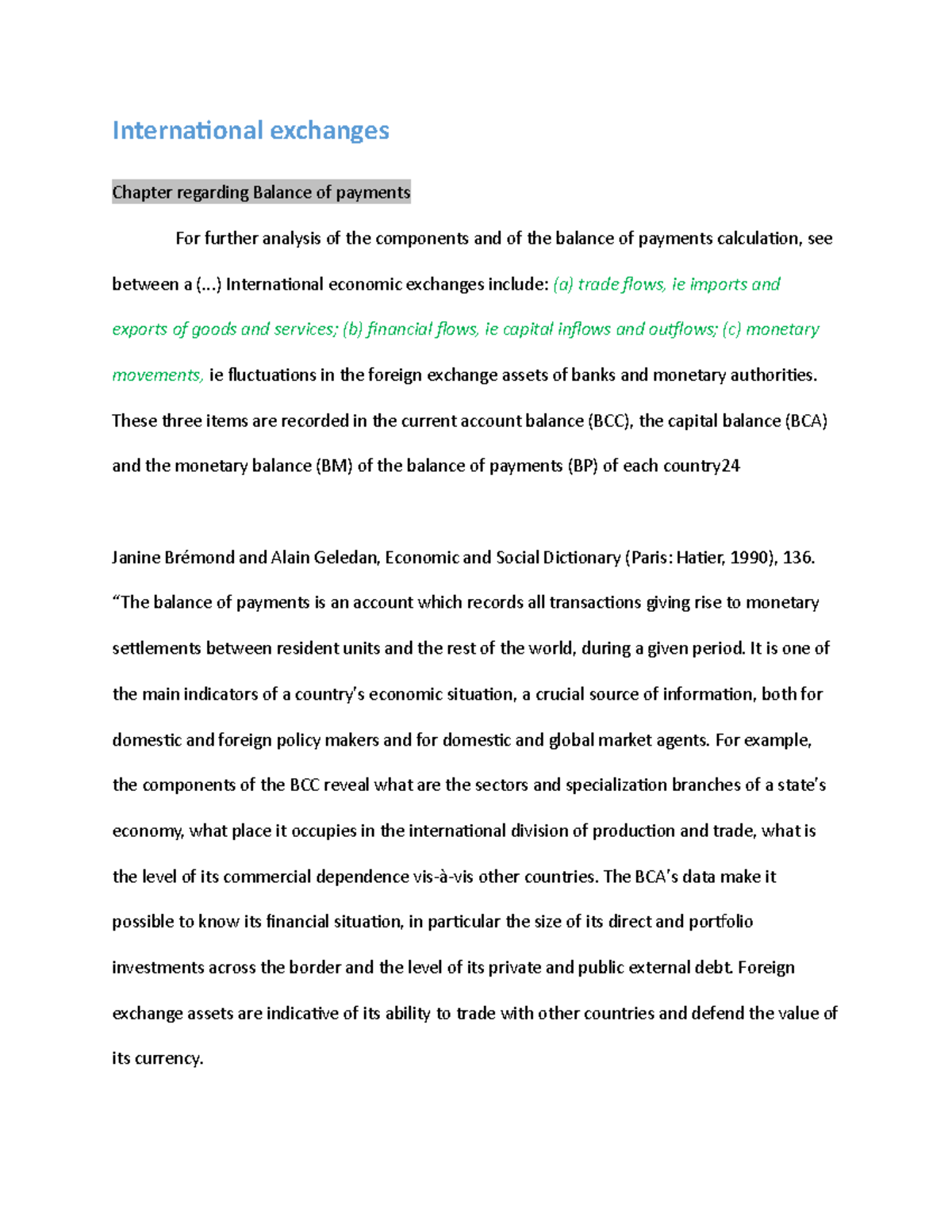 International exchanges

Chapter regarding Balance of payments

For further analysis of the components and of the balance of payments calculation, see between a (...) International economic exchanges include: (a) trade flows, ie imports and exports of goods and services; (b) financial flows, ie capital inflows and outflows; (c) monetary movements, ie fluctuations in the foreign exchange assets of banks and monetary authorities. These three items are recorded in the current account balance (BCC), the capital balance (BCA) and the monetary balance (BM) of the balance of payments (BP) of each country24

Janine Brémond and Alain Geledan, Economic and Social Dictionary (Paris: Hatier, 1990), 136. "The balance of payments is an account which records all transactions giving rise to monetary settlements between resident units and the rest of the world, during a given period. It is one of the main indicators of a country's economic situation, a crucial source of information, both for domestic and foreign policy makers and for domestic and global market agents. For example, the components of the BCC reveal what are the sectors and specialization branches of a state's economy, what place it occupies in the international division of production and trade, what is the level of its commercial dependence vis-à-vis other countries. The BCA's data make it possible to know its financial situation, in particular the size of its direct and portfolio investments across the border and the level of its private and public external debt. Foreign exchange assets are indicative of its ability to trade with other countries and defend the value of its currency.